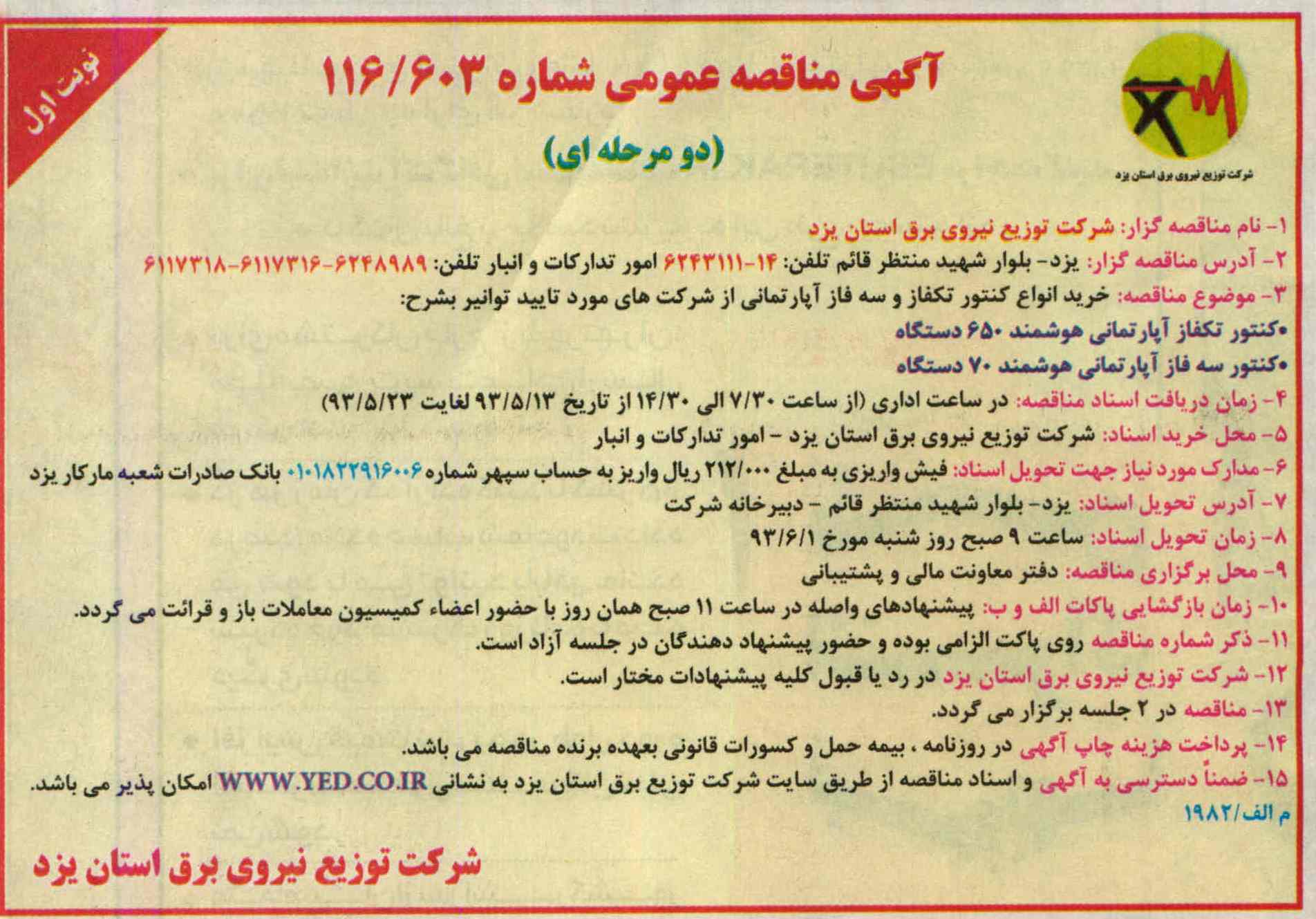 نوبت اول

آگهی مناقصه عمومی شماره ۱۱۶/۶۰۳

(دو مرحله ای)

شرکت توزیع نیروی برق استان یزد

۱- نام مناقصه گزار: شرکت توزیع نیروی برق استان یزد
۲- آدرس مناقصه گزار: یزد- بلوار شهید منتظر قائم تلفن: ۱۴-۶۲۴۳۱۱۱ امور تدارکات و انبار تلفن: ۶۲۴۸۹۸۹-۶۱۱۷۳۱۶-۶۱۱۷۳۱۸
۳- موضوع مناقصه: خرید انواع کنتور تکفاز و سه فاز آپارتمانی از شرکت های مورد تایید توانیر بشرح:
•کنتور تکفاز آپارتمانی هوشمند ۶۵۰ دستگاه
•کنتور سه فاز آپارتمانی هوشمند ۷۰ دستگاه
۴- زمان دریافت اسناد مناقصه: در ساعت اداری (از ساعت ۷/۳۰ الی ۱۴/۳۰ از تاریخ ۹۳/۵/۱۳ لغایت ۹۳/۵/۲۳)
۵- محل خرید اسناد: شرکت توزیع نیروی برق استان یزد - امور تدارکات و انبار
۶- مدارک مورد نیاز جهت تحویل اسناد: فیش واریزی به مبلغ ۲۱۲/۰۰۰ ریال واریز به حساب سپهر شماره ۰۱۰۱۸۲۲۹۱۶۰۰۶ بانک صادرات شعبه مارکار یزد
۷- آدرس تحویل اسناد: یزد- بلوار شهید منتظر قائم - دبیرخانه شرکت
۸- زمان تحویل اسناد: ساعت ۹ صبح روز شنبه مورخ ۹۳/۶/۱
۹- محل برگزاری مناقصه: دفتر معاونت مالی و پشتیبانی
۱۰- زمان بازگشایی پاکات الف و ب: پیشنهادهای واصله در ساعت ۱۱ صبح همان روز با حضور اعضاء کمیسیون معاملات باز و قرائت می گردد.
۱۱- ذکر شماره مناقصه روی پاکت الزامی بوده و حضور پیشنهاد دهندگان در جلسه آزاد است.
۱۲- شرکت توزیع نیروی برق استان یزد در رد یا قبول کلیه پیشنهادات مختار است.
۱۳- مناقصه در ۲ جلسه برگزار می گردد.
۱۴- پرداخت هزینه چاپ آگهی در روزنامه ، بیمه حمل و کسورات قانونی بعهده برنده مناقصه می باشد.
۱۵- ضمناً دسترسی به آگهی و اسناد مناقصه از طریق سایت شرکت توزیع برق استان یزد به نشانی WWW.YED.CO.IR امکان پذیر می باشد.
م الف/۱۹۸۲

شرکت توزیع نیروی برق استان یزد